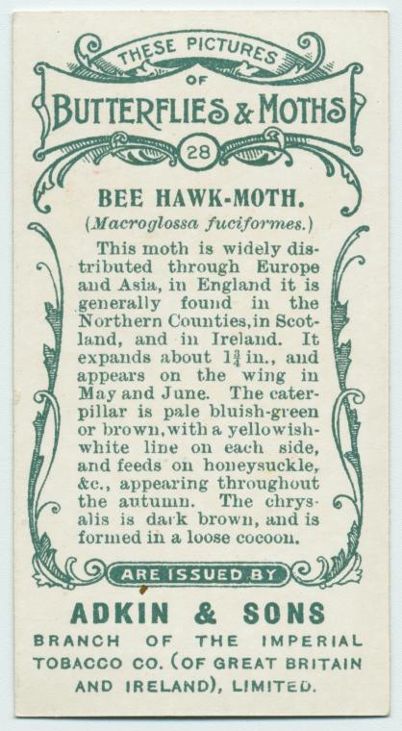 THESE PICTURES
OF
BUTTERFLIES & MOTHS
28

BEE HAWK-MOTH.
(Macroglossa fuciformes.)

This moth is widely distributed through Europe and Asia, in England it is generally found in the Northern Counties, in Scotland, and in Ireland. It expands about $1\frac{3}{4}$ in., and appears on the wing in May and June. The caterpillar is pale bluish-green or brown, with a yellowish-white line on each side, and feeds on honeysuckle, &c., appearing throughout the autumn. The chrysalis is dark brown, and is formed in a loose cocoon.

ARE ISSUED BY

ADKIN & SONS
BRANCH OF THE IMPERIAL TOBACCO CO. (OF GREAT BRITAIN AND IRELAND), LIMITED.